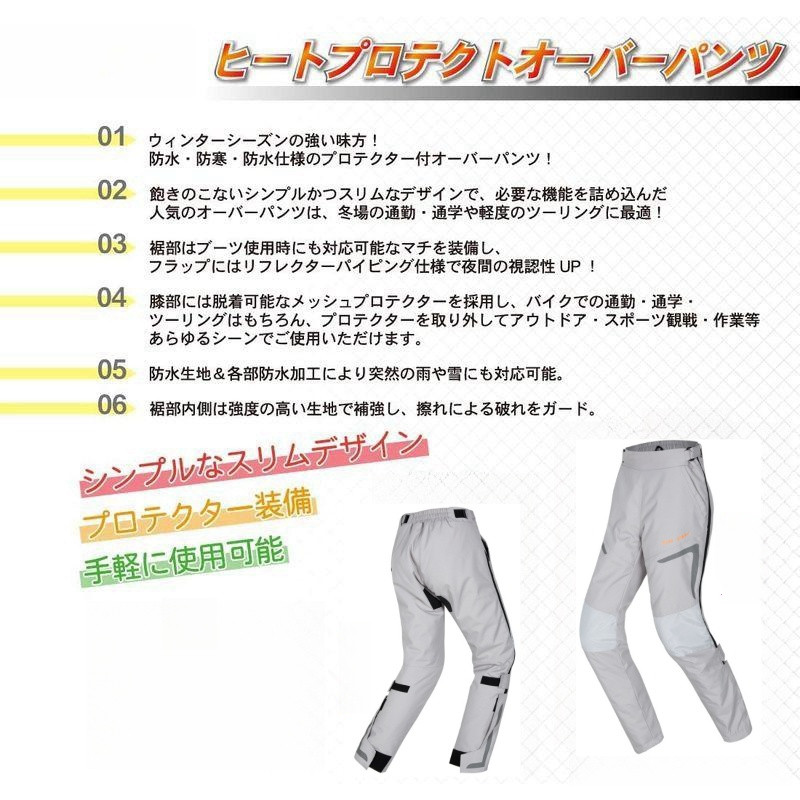 ヒートプロテクトオーバーパンツ

01 ウィンターシーズンの強い味方！
防水・防寒・防水仕様のプロテクター付オーバーパンツ！

02 飽きのこないシンプルかつスリムなデザインで、必要な機能を詰め込んだ
人気のオーバーパンツは、冬場の通勤・通学や軽度のツーリングに最適！

03 裾部はブーツ使用時にも対応可能なマチを装備し、
フラップにはリフレクターパイピング仕様で夜間の視認性UP！

04 膝部には脱着可能なメッシュプロテクターを採用し、バイクでの通勤・通学・
ツーリングはもちろん、プロテクターを取り外してアウトドア・スポーツ観戦・作業等
あらゆるシーンでご使用いただけます。

05 防水生地＆各部防水加工により突然の雨や雪にも対応可能。

06 裾部内側は強度の高い生地で補強し、擦れによる破れをガード。

シンプルなスリムデザイン

プロテクター装備

手軽に使用可能